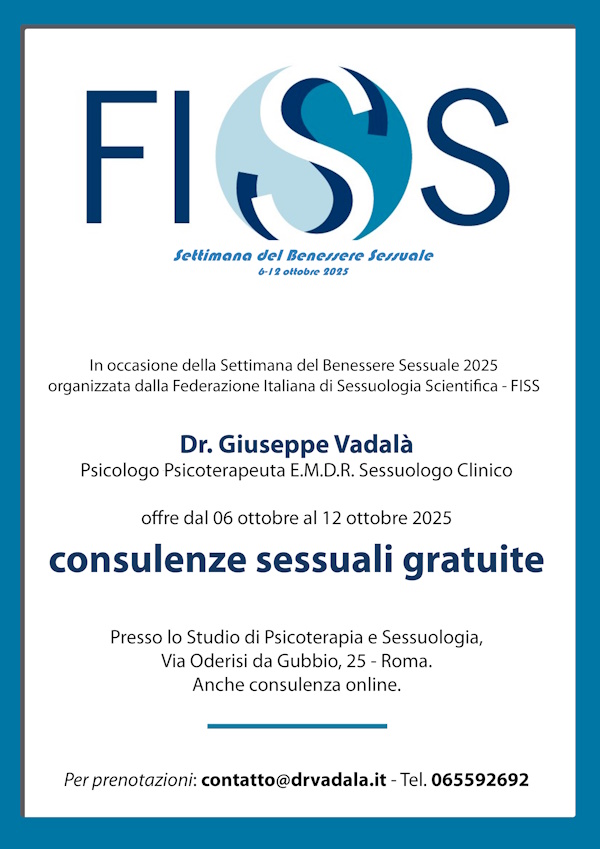 FISS

Settimana del Benessere Sessuale
6-12 ottobre 2025

In occasione della Settimana del Benessere Sessuale 2025 organizzata dalla Federazione Italiana di Sessuologia Scientifica - FISS

Dr. Giuseppe Vadalà
Psicologo Psicoterapeuta E.M.D.R. Sessuologo Clinico

offre dal 06 ottobre al 12 ottobre 2025

consulenze sessuali gratuite

Presso lo Studio di Psicoterapia e Sessuologia,
Via Oderisi da Gubbio, 25 - Roma.
Anche consulenza online.

Per prenotazioni: contatto@drvadala.it - Tel. 065592692